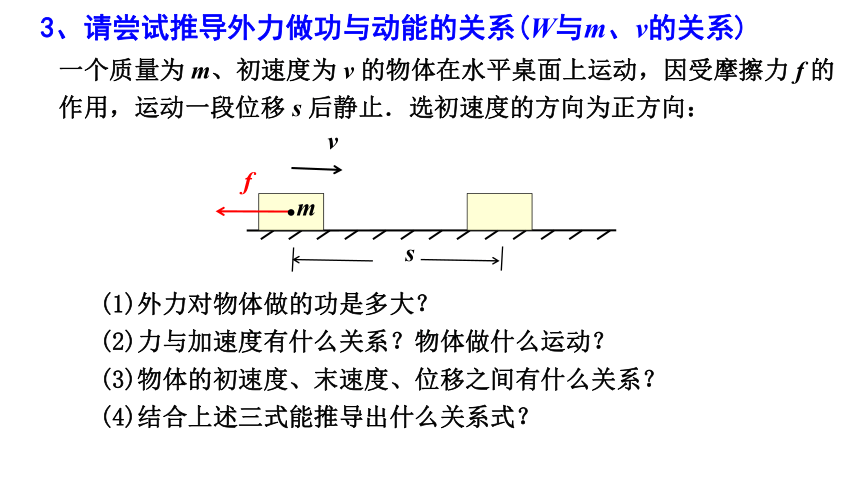 3、请尝试推导外力做功与动能的关系（$W$与$m$、$v$的关系）

一个质量为 $m$、初速度为 $v$ 的物体在水平桌面上运动，因受摩擦力 $f$ 的作用，运动一段位移 $s$ 后静止．选初速度的方向为正方向：

$v$

$f$

$m$

$s$

(1)外力对物体做的功是多大？
(2)力与加速度有什么关系？物体做什么运动？
(3)物体的初速度、末速度、位移之间有什么关系？
(4)结合上述三式能推导出什么关系式？